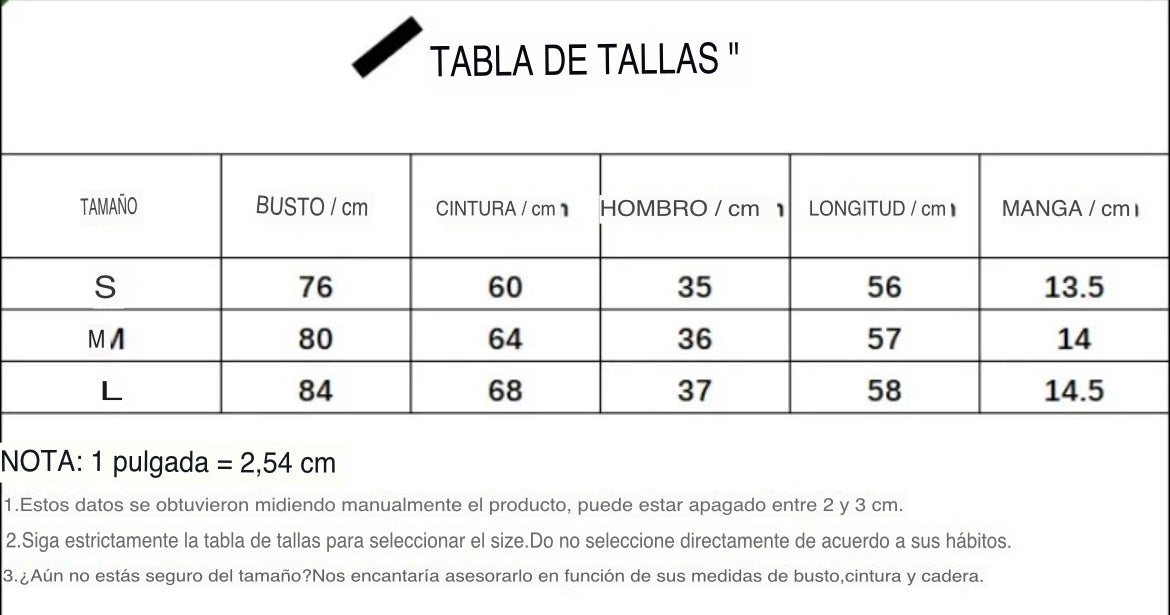 TABLA DE TALLAS "

| TAMAÑO | BUSTO / cm | CINTURA / cm | HOMBRO / cm | LONGITUD / cm | MANGA / cm |
|---|---|---|---|---|---|
| S | 76 | 60 | 35 | 56 | 13.5 |
| M | 80 | 64 | 36 | 57 | 14 |
| L | 84 | 68 | 37 | 58 | 14.5 |

NOTA: 1 pulgada = 2,54 cm

1.Estos datos se obtuvieron midiendo manualmente el producto, puede estar apagado entre 2 y 3 cm.

2.Siga estrictamente la tabla de tallas para seleccionar el size.Do no seleccione directamente de acuerdo a sus hábitos.

3.¿Aún no estás seguro del tamaño?Nos encantaría asesorarlo en función de sus medidas de busto,cintura y cadera.